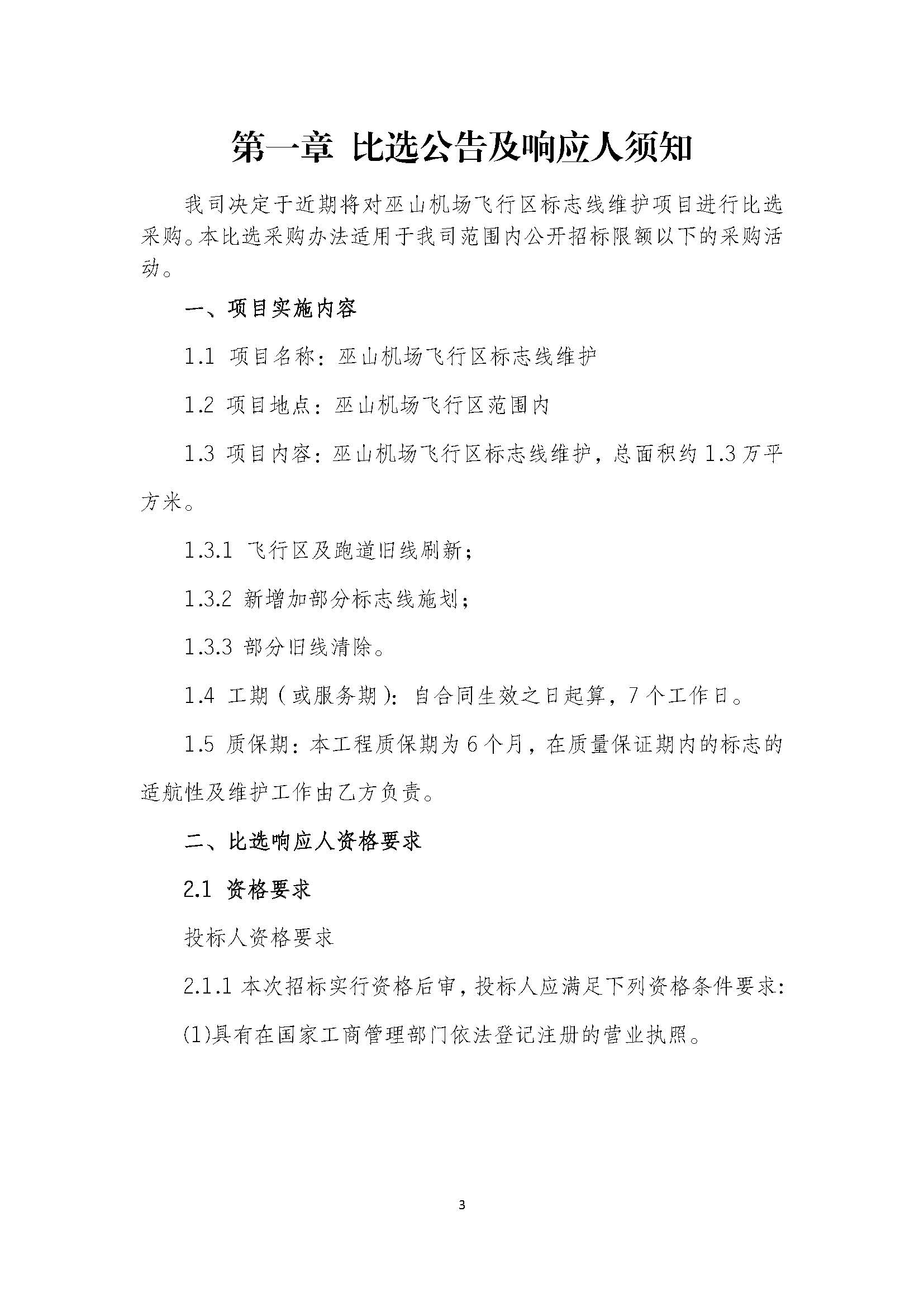 第一章 比选公告及响应人须知

我司决定于近期将对巫山机场飞行区标志线维护项目进行比选采购。本比选采购办法适用于我司范围内公开招标限额以下的采购活动。

一、项目实施内容

1.1 项目名称：巫山机场飞行区标志线维护

1.2 项目地点：巫山机场飞行区范围内

1.3 项目内容：巫山机场飞行区标志线维护，总面积约 1.3 万平方米。

1.3.1 飞行区及跑道旧线刷新；

1.3.2 新增加部分标志线施划；

1.3.3 部分旧线清除。

1.4 工期（或服务期）：自合同生效之日起算，7 个工作日。

1.5 质保期：本工程质保期为 6 个月，在质量保证期内的标志的适航性及维护工作由乙方负责。

二、比选响应人资格要求

2.1 资格要求

投标人资格要求

2.1.1 本次招标实行资格后审，投标人应满足下列资格条件要求：

(1)具有在国家工商管理部门依法登记注册的营业执照。

3